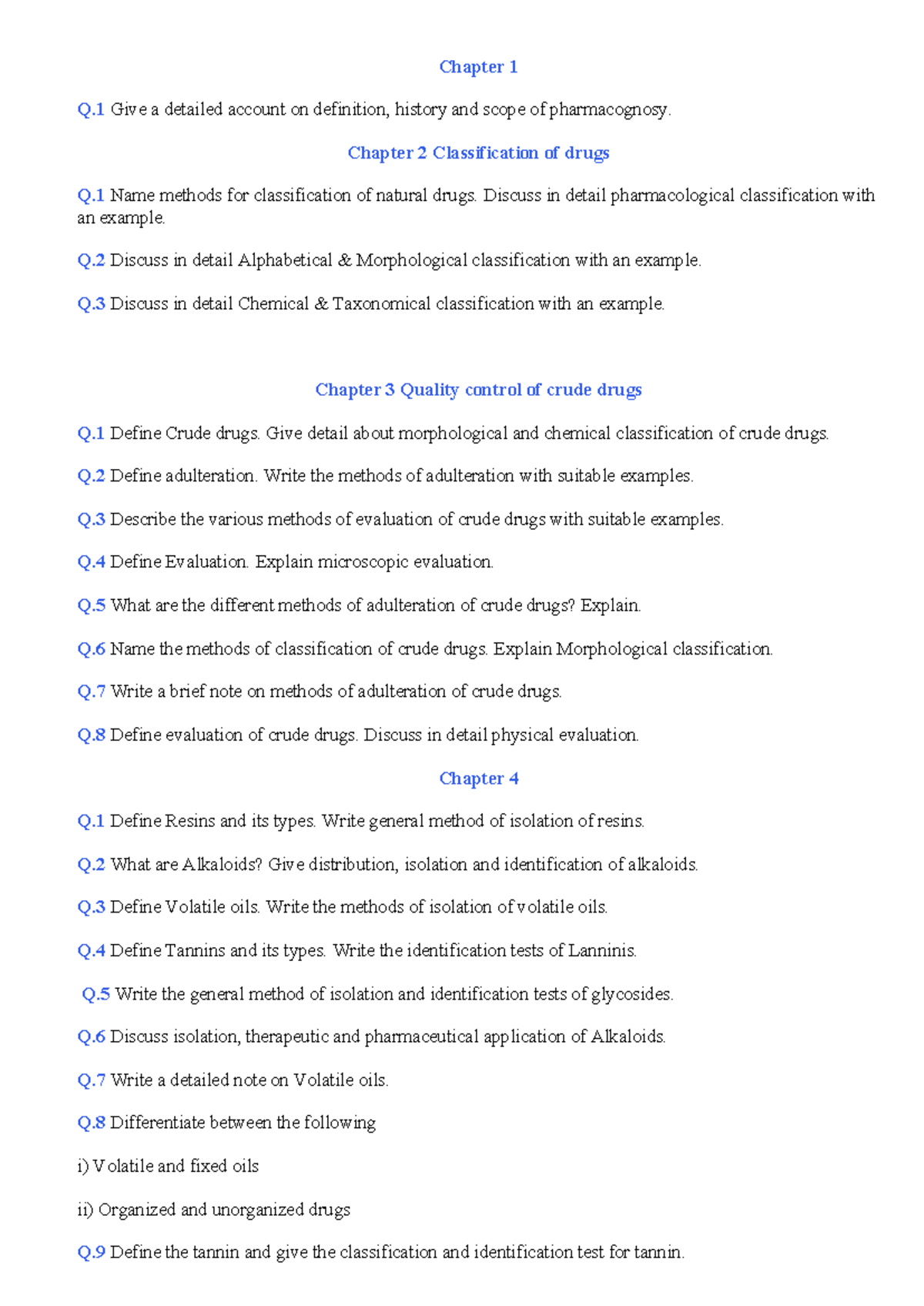 Chapter 1

Q.1 Give a detailed account on definition, history and scope of pharmacognosy.

Chapter 2 Classification of drugs

Q.1 Name methods for classification of natural drugs. Discuss in detail pharmacological classification with an example.

Q.2 Discuss in detail Alphabetical & Morphological classification with an example.

Q.3 Discuss in detail Chemical & Taxonomical classification with an example.

Chapter 3 Quality control of crude drugs

Q.1 Define Crude drugs. Give detail about morphological and chemical classification of crude drugs.

Q.2 Define adulteration. Write the methods of adulteration with suitable examples.

Q.3 Describe the various methods of evaluation of crude drugs with suitable examples.

Q.4 Define Evaluation. Explain microscopic evaluation.

Q.5 What are the different methods of adulteration of crude drugs? Explain.

Q.6 Name the methods of classification of crude drugs. Explain Morphological classification.

Q.7 Write a brief note on methods of adulteration of crude drugs.

Q.8 Define evaluation of crude drugs. Discuss in detail physical evaluation.

Chapter 4

Q.1 Define Resins and its types. Write general method of isolation of resins.

Q.2 What are Alkaloids? Give distribution, isolation and identification of alkaloids.

Q.3 Define Volatile oils. Write the methods of isolation of volatile oils.

Q.4 Define Tannins and its types. Write the identification tests of Lanninis.

Q.5 Write the general method of isolation and identification tests of glycosides.

Q.6 Discuss isolation, therapeutic and pharmaceutical application of Alkaloids.

Q.7 Write a detailed note on Volatile oils.

Q.8 Differentiate between the following

i) Volatile and fixed oils

ii) Organized and unorganized drugs

Q.9 Define the tannin and give the classification and identification test for tannin.